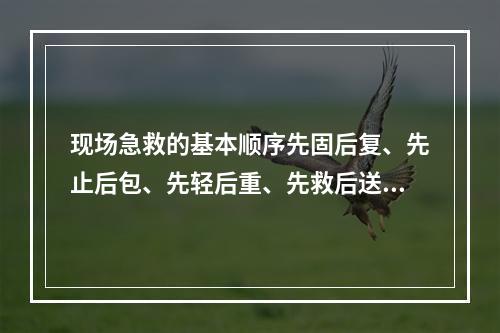 现场急救的基本顺序先固后复、先止后包、先轻后重、先救后送...